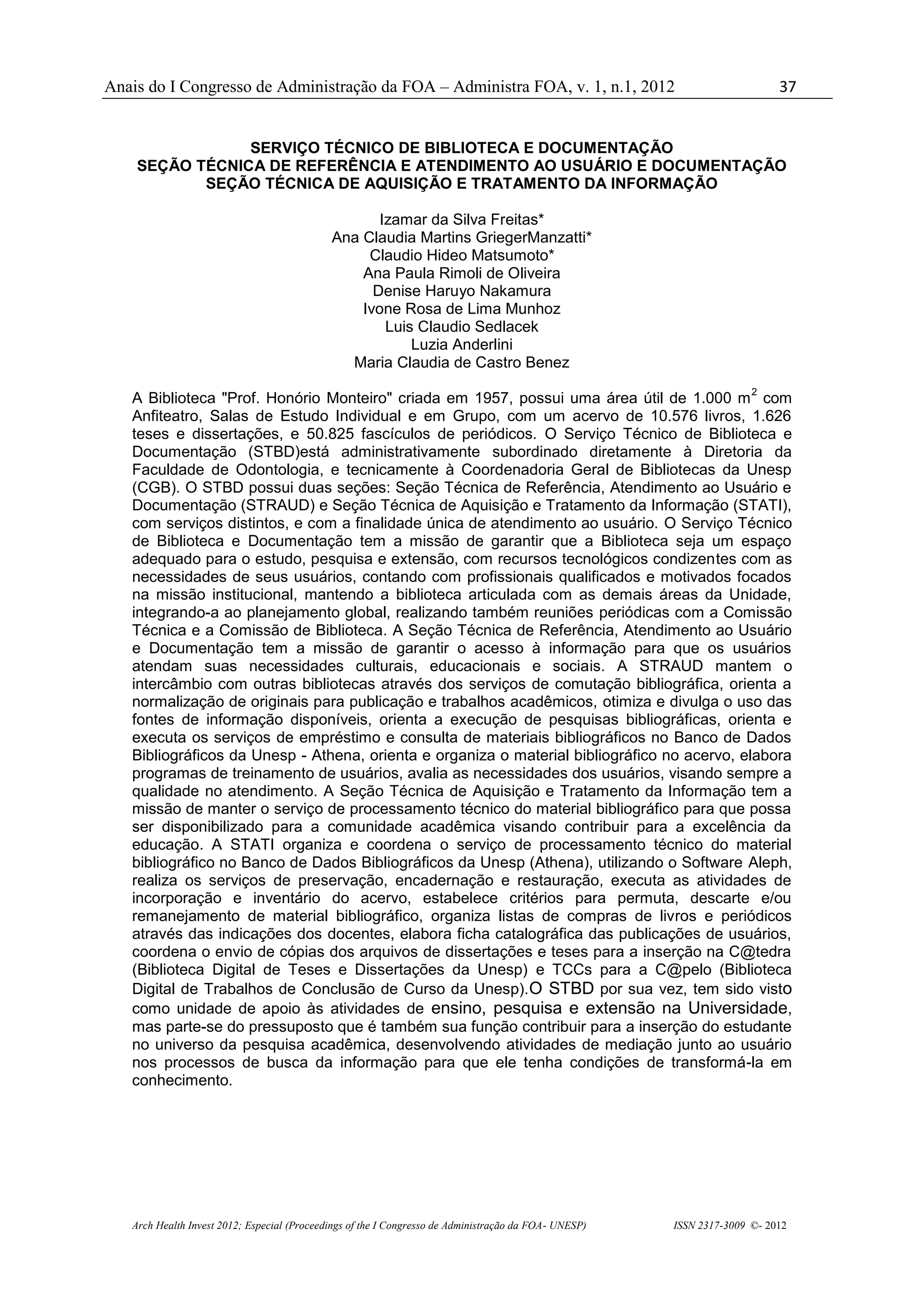 Anais do I Congresso de Administração da FOA – Administra FOA, v. 1, n.1, 2012 37

SERVIÇO TÉCNICO DE BIBLIOTECA E DOCUMENTAÇÃO
SEÇÃO TÉCNICA DE REFERÊNCIA E ATENDIMENTO AO USUÁRIO E DOCUMENTAÇÃO
SEÇÃO TÉCNICA DE AQUISIÇÃO E TRATAMENTO DA INFORMAÇÃO

Izamar da Silva Freitas*
Ana Claudia Martins GriegerManzatti*
Claudio Hideo Matsumoto*
Ana Paula Rimoli de Oliveira
Denise Haruyo Nakamura
Ivone Rosa de Lima Munhoz
Luis Claudio Sedlacek
Luzia Anderlini
Maria Claudia de Castro Benez

A Biblioteca "Prof. Honório Monteiro" criada em 1957, possui uma área útil de 1.000 $m^2$ com Anfiteatro, Salas de Estudo Individual e em Grupo, com um acervo de 10.576 livros, 1.626 teses e dissertações, e 50.825 fascículos de periódicos. O Serviço Técnico de Biblioteca e Documentação (STBD)está administrativamente subordinado diretamente à Diretoria da Faculdade de Odontologia, e tecnicamente à Coordenadoria Geral de Bibliotecas da Unesp (CGB). O STBD possui duas seções: Seção Técnica de Referência, Atendimento ao Usuário e Documentação (STRAUD) e Seção Técnica de Aquisição e Tratamento da Informação (STATI), com serviços distintos, e com a finalidade única de atendimento ao usuário. O Serviço Técnico de Biblioteca e Documentação tem a missão de garantir que a Biblioteca seja um espaço adequado para o estudo, pesquisa e extensão, com recursos tecnológicos condizentes com as necessidades de seus usuários, contando com profissionais qualificados e motivados focados na missão institucional, mantendo a biblioteca articulada com as demais áreas da Unidade, integrando-a ao planejamento global, realizando também reuniões periódicas com a Comissão Técnica e a Comissão de Biblioteca. A Seção Técnica de Referência, Atendimento ao Usuário e Documentação tem a missão de garantir o acesso à informação para que os usuários atendam suas necessidades culturais, educacionais e sociais. A STRAUD mantem o intercâmbio com outras bibliotecas através dos serviços de comutação bibliográfica, orienta a normalização de originais para publicação e trabalhos acadêmicos, otimiza e divulga o uso das fontes de informação disponíveis, orienta a execução de pesquisas bibliográficas, orienta e executa os serviços de empréstimo e consulta de materiais bibliográficos no Banco de Dados Bibliográficos da Unesp - Athena, orienta e organiza o material bibliográfico no acervo, elabora programas de treinamento de usuários, avalia as necessidades dos usuários, visando sempre a qualidade no atendimento. A Seção Técnica de Aquisição e Tratamento da Informação tem a missão de manter o serviço de processamento técnico do material bibliográfico para que possa ser disponibilizado para a comunidade acadêmica visando contribuir para a excelência da educação. A STATI organiza e coordena o serviço de processamento técnico do material bibliográfico no Banco de Dados Bibliográficos da Unesp (Athena), utilizando o Software Aleph, realiza os serviços de preservação, encadernação e restauração, executa as atividades de incorporação e inventário do acervo, estabelece critérios para permuta, descarte e/ou remanejamento de material bibliográfico, organiza listas de compras de livros e periódicos através das indicações dos docentes, elabora ficha catalográfica das publicações de usuários, coordena o envio de cópias dos arquivos de dissertações e teses para a inserção na C@tedra (Biblioteca Digital de Teses e Dissertações da Unesp) e TCCs para a C@pelo (Biblioteca Digital de Trabalhos de Conclusão de Curso da Unesp).O STBD por sua vez, tem sido visto como unidade de apoio às atividades de ensino, pesquisa e extensão na Universidade, mas parte-se do pressuposto que é também sua função contribuir para a inserção do estudante no universo da pesquisa acadêmica, desenvolvendo atividades de mediação junto ao usuário nos processos de busca da informação para que ele tenha condições de transformá-la em conhecimento.

Arch Health Invest 2012; Especial (Proceedings of the I Congresso de Administração da FOA- UNESP) ISSN 2317-3009 ©- 2012